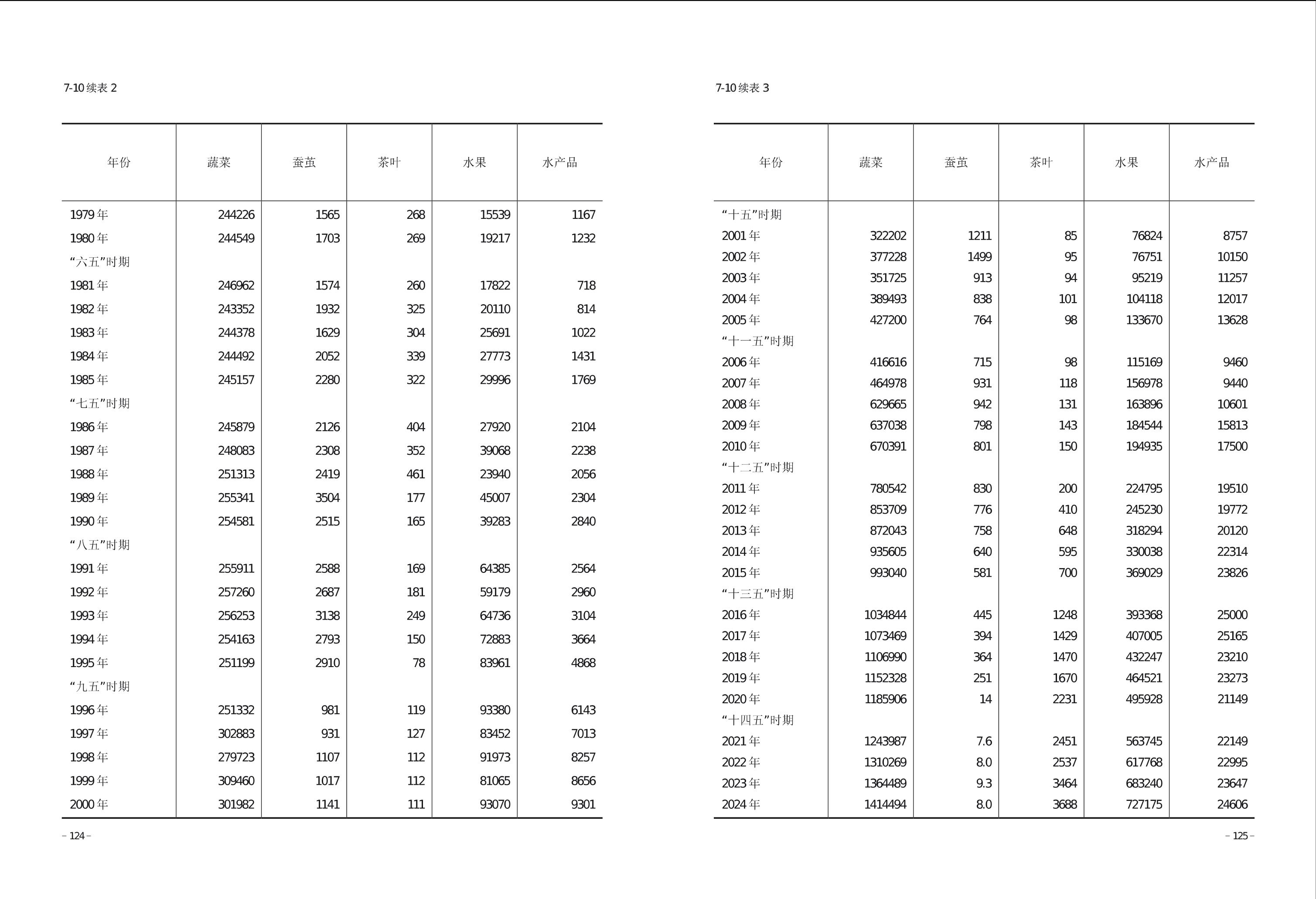 7-10 续表 2

| 年份 | 蔬菜 | 蚕茧 | 茶叶 | 水果 | 水产品 |
|---|---|---|---|---|---|
| 1979 年 | 244226 | 1565 | 268 | 15539 | 1167 |
| 1980 年 | 244549 | 1703 | 269 | 19217 | 1232 |
| “六五”时期 | | | | | |
| 1981 年 | 246962 | 1574 | 260 | 17822 | 718 |
| 1982 年 | 243352 | 1932 | 325 | 20110 | 814 |
| 1983 年 | 244378 | 1629 | 304 | 25691 | 1022 |
| 1984 年 | 244492 | 2052 | 339 | 27773 | 1431 |
| 1985 年 | 245157 | 2280 | 322 | 29996 | 1769 |
| “七五”时期 | | | | | |
| 1986 年 | 245879 | 2126 | 404 | 27920 | 2104 |
| 1987 年 | 248083 | 2308 | 352 | 39068 | 2238 |
| 1988 年 | 251313 | 2419 | 461 | 23940 | 2056 |
| 1989 年 | 255341 | 3504 | 177 | 45007 | 2304 |
| 1990 年 | 254581 | 2515 | 165 | 39283 | 2840 |
| “八五”时期 | | | | | |
| 1991 年 | 255911 | 2588 | 169 | 64385 | 2564 |
| 1992 年 | 257260 | 2687 | 181 | 59179 | 2960 |
| 1993 年 | 256253 | 3138 | 249 | 64736 | 3104 |
| 1994 年 | 254163 | 2793 | 150 | 72883 | 3664 |
| 1995 年 | 251199 | 2910 | 78 | 83961 | 4868 |
| “九五”时期 | | | | | |
| 1996 年 | 251332 | 981 | 119 | 93380 | 6143 |
| 1997 年 | 302883 | 931 | 127 | 83452 | 7013 |
| 1998 年 | 279723 | 1107 | 112 | 91973 | 8257 |
| 1999 年 | 309460 | 1017 | 112 | 81065 | 8656 |
| 2000 年 | 301982 | 1141 | 111 | 93070 | 9301 |

– 124 –

7-10 续表 3

| 年份 | 蔬菜 | 蚕茧 | 茶叶 | 水果 | 水产品 |
|---|---|---|---|---|---|
| “十五”时期 | | | | | |
| 2001 年 | 322202 | 1211 | 85 | 76824 | 8757 |
| 2002 年 | 377228 | 1499 | 95 | 76751 | 10150 |
| 2003 年 | 351725 | 913 | 94 | 95219 | 11257 |
| 2004 年 | 389493 | 838 | 101 | 104118 | 12017 |
| 2005 年 | 427200 | 764 | 98 | 133670 | 13628 |
| “十一五”时期 | | | | | |
| 2006 年 | 416616 | 715 | 98 | 115169 | 9460 |
| 2007 年 | 464978 | 931 | 118 | 156978 | 9440 |
| 2008 年 | 629665 | 942 | 131 | 163896 | 10601 |
| 2009 年 | 637038 | 798 | 143 | 184544 | 15813 |
| 2010 年 | 670391 | 801 | 150 | 194935 | 17500 |
| “十二五”时期 | | | | | |
| 2011 年 | 780542 | 830 | 200 | 224795 | 19510 |
| 2012 年 | 853709 | 776 | 410 | 245230 | 19772 |
| 2013 年 | 872043 | 758 | 648 | 318294 | 20120 |
| 2014 年 | 935605 | 640 | 595 | 330038 | 22314 |
| 2015 年 | 993040 | 581 | 700 | 369029 | 23826 |
| “十三五”时期 | | | | | |
| 2016 年 | 1034844 | 445 | 1248 | 393368 | 25000 |
| 2017 年 | 1073469 | 394 | 1429 | 407005 | 25165 |
| 2018 年 | 1106990 | 364 | 1470 | 432247 | 23210 |
| 2019 年 | 1152328 | 251 | 1670 | 464521 | 23273 |
| 2020 年 | 1185906 | 14 | 2231 | 495928 | 21149 |
| “十四五”时期 | | | | | |
| 2021 年 | 1243987 | 7.6 | 2451 | 563745 | 22149 |
| 2022 年 | 1310269 | 8.0 | 2537 | 617768 | 22995 |
| 2023 年 | 1364489 | 9.3 | 3464 | 683240 | 23647 |
| 2024 年 | 1414494 | 8.0 | 3688 | 727175 | 24606 |

– 125 –